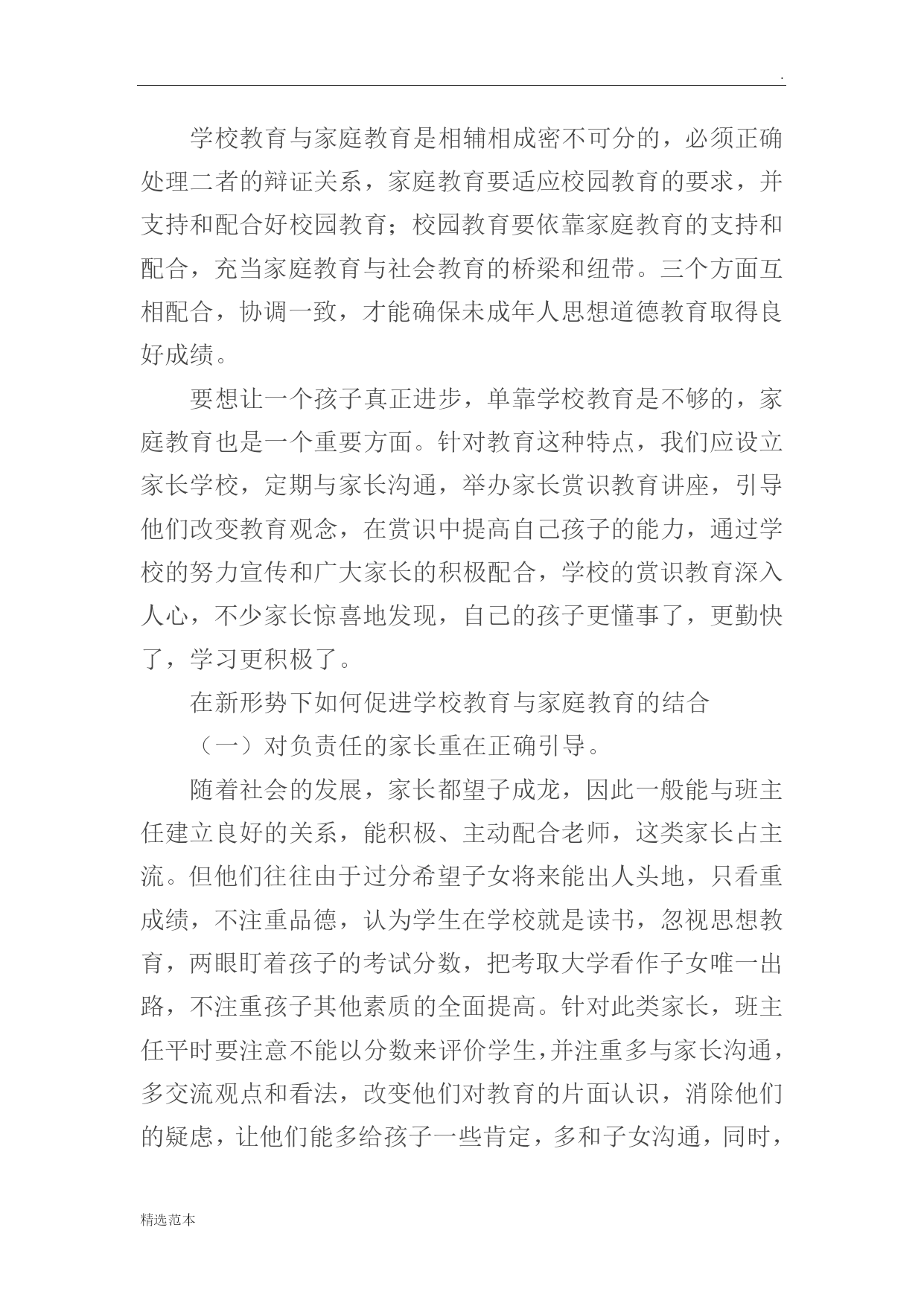 .

学校教育与家庭教育是相辅相成密不可分的，必须正确处理二者的辩证关系，家庭教育要适应校园教育的要求，并支持和配合好校园教育；校园教育要依靠家庭教育的支持和配合，充当家庭教育与社会教育的桥梁和纽带。三个方面互相配合，协调一致，才能确保未成年人思想道德教育取得良好成绩。

要想让一个孩子真正进步，单靠学校教育是不够的，家庭教育也是一个重要方面。针对教育这种特点，我们应设立家长学校，定期与家长沟通，举办家长赏识教育讲座，引导他们改变教育观念，在赏识中提高自己孩子的能力，通过学校的努力宣传和广大家长的积极配合，学校的赏识教育深入人心，不少家长惊喜地发现，自己的孩子更懂事了，更勤快了，学习更积极了。

在新形势下如何促进学校教育与家庭教育的结合

（一）对负责任的家长重在正确引导。

随着社会的发展，家长都望子成龙，因此一般能与班主任建立良好的关系，能积极、主动配合老师，这类家长占主流。但他们往往由于过分希望子女将来能出人头地，只看重成绩，不注重品德，认为学生在学校就是读书，忽视思想教育，两眼盯着孩子的考试分数，把考取大学看作子女唯一出路，不注重孩子其他素质的全面提高。针对此类家长，班主任平时要注意不能以分数来评价学生，并注重多与家长沟通，多交流观点和看法，改变他们对教育的片面认识，消除他们的疑虑，让他们能多给孩子一些肯定，多和子女沟通，同时，

精选范本